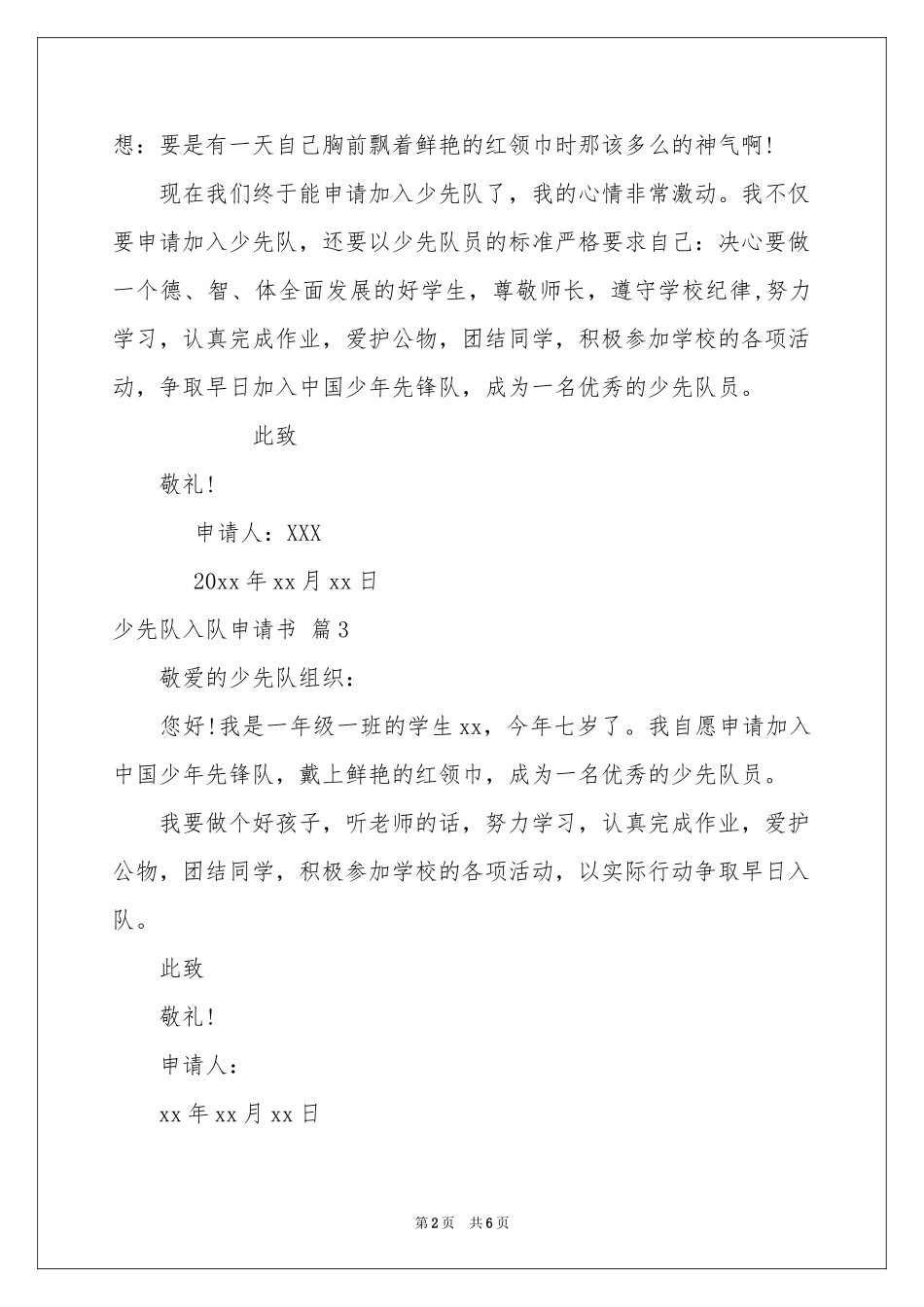 想：要是有一天自己胸前飘着鲜艳的红领巾时那该多么的神气啊!

现在我们终于能申请加入少先队了，我的心情非常激动。我不仅要申请加入少先队，还要以少先队员的标准严格要求自己：决心要做一个德、智、体全面发展的好学生，尊敬师长，遵守学校纪律,努力学习，认真完成作业，爱护公物，团结同学，积极参加学校的各项活动，争取早日加入中国少年先锋队，成为一名优秀的少先队员。

此致

敬礼!

申请人：XXX

20xx 年 xx 月 xx 日

少先队入队申请书 篇 3

敬爱的少先队组织：

您好!我是一年级一班的学生 xx，今年七岁了。我自愿申请加入中国少年先锋队，戴上鲜艳的红领巾，成为一名优秀的少先队员。

我要做个好孩子，听老师的话，努力学习，认真完成作业，爱护公物，团结同学，积极参加学校的各项活动，以实际行动争取早日入队。

此致

敬礼!

申请人：

xx 年 xx 月 xx 日

第 2 页 共 6 页